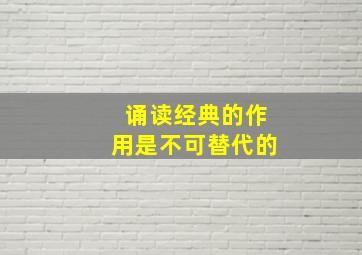 诵读经典的作用是不可替代的